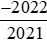 $\frac{-2022}{2021}$